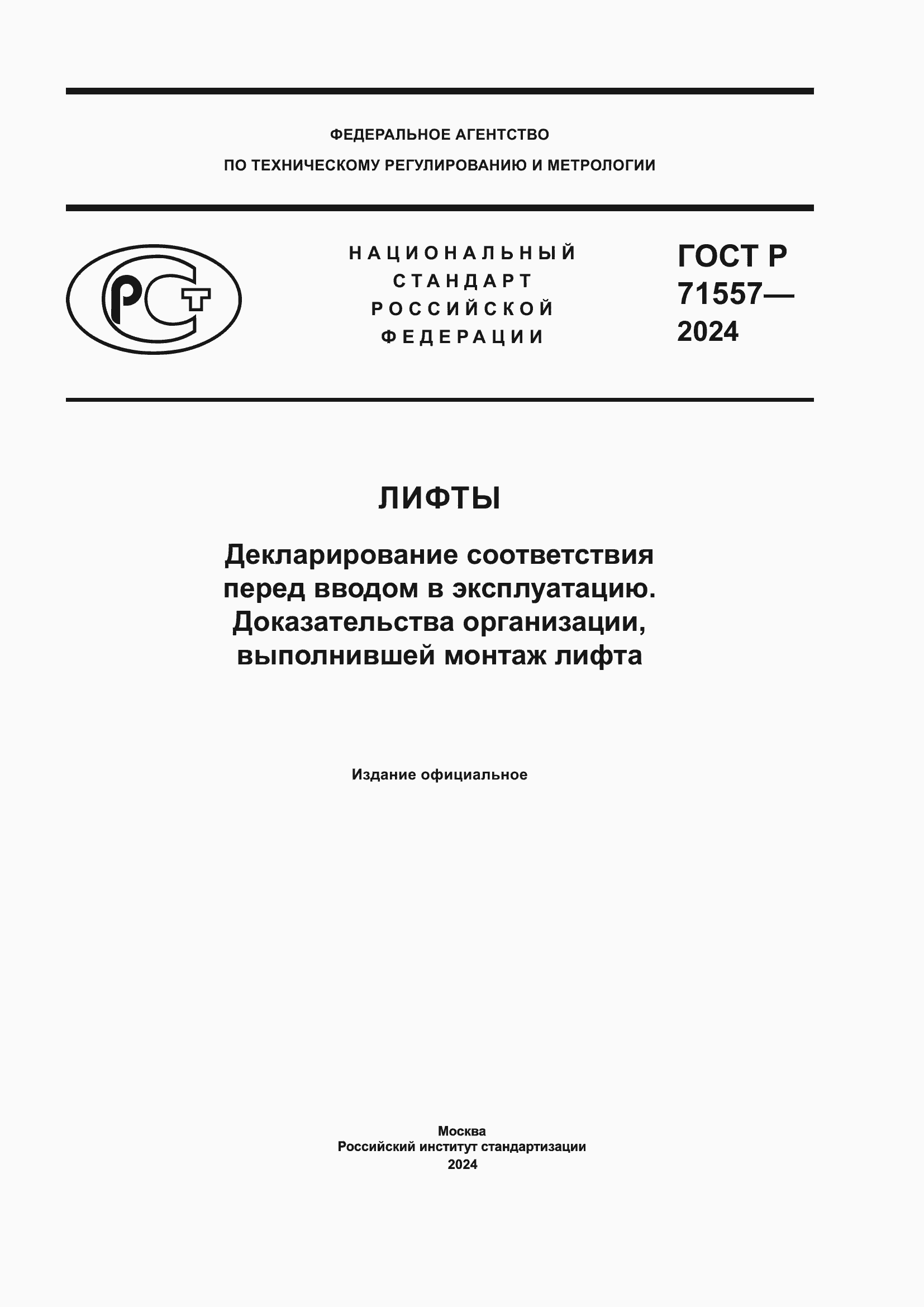 ФЕДЕРАЛЬНОЕ АГЕНТСТВО
ПО ТЕХНИЧЕСКОМУ РЕГУЛИРОВАНИЮ И МЕТРОЛОГИИ

РСТ

НАЦИОНАЛЬНЫЙ
СТАНДАРТ
РОССИЙСКОЙ
ФЕДЕРАЦИИ

ГОСТ Р
71557—
2024

ЛИФТЫ

Декларирование соответствия перед вводом в эксплуатацию. Доказательства организации, выполнившей монтаж лифта

Издание официальное

Москва
Российский институт стандартизации
2024